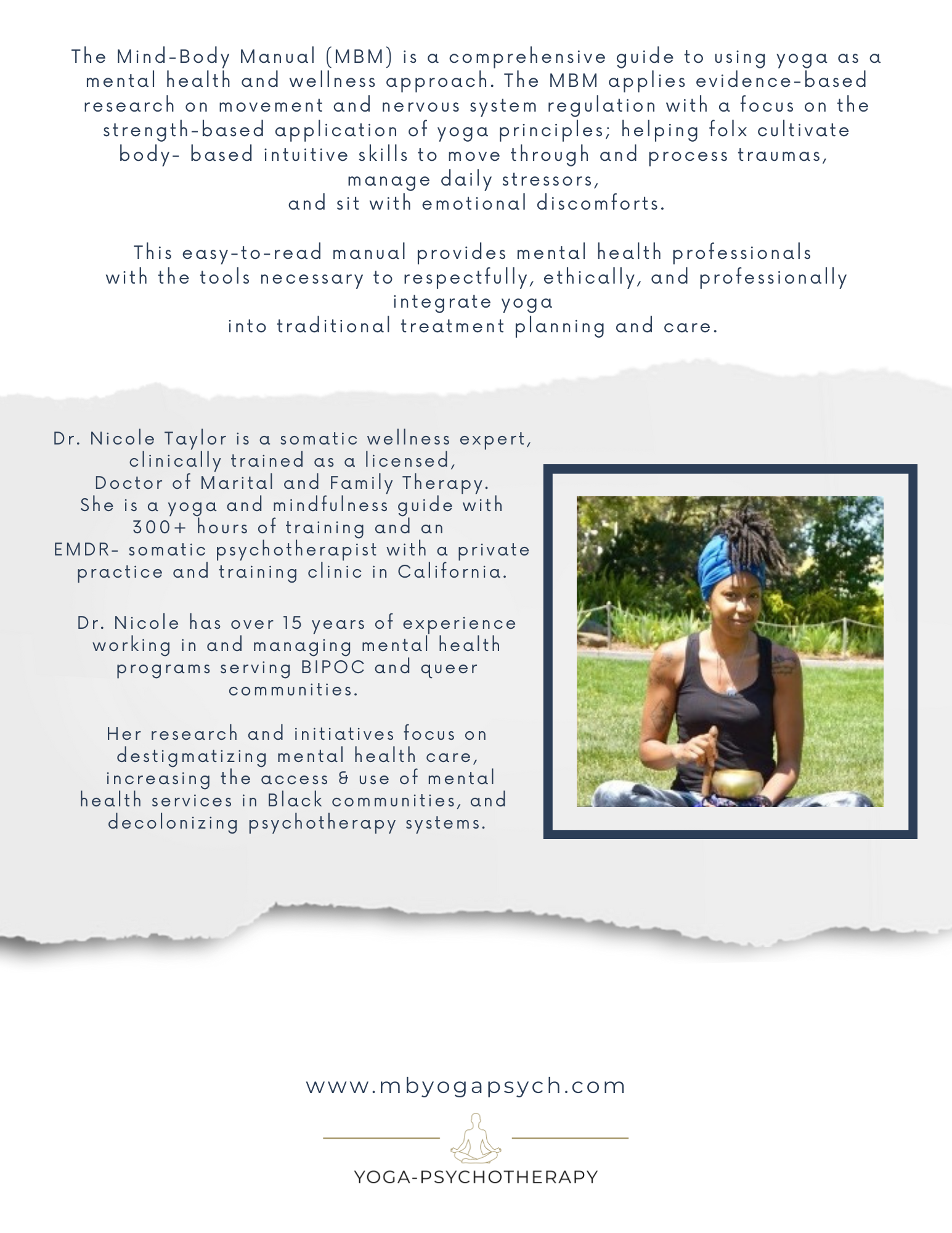 The Mind-Body Manual (MBM) is a comprehensive guide to using yoga as a mental health and wellness approach. The MBM applies evidence-based research on movement and nervous system regulation with a focus on the strength-based application of yoga principles; helping folx cultivate body- based intuitive skills to move through and process traumas, manage daily stressors, and sit with emotional discomforts.

This easy-to-read manual provides mental health professionals with the tools necessary to respectfully, ethically, and professionally integrate yoga into traditional treatment planning and care.

Dr. Nicole Taylor is a somatic wellness expert, clinically trained as a licensed, Doctor of Marital and Family Therapy. She is a yoga and mindfulness guide with 300+ hours of training and an EMDR- somatic psychotherapist with a private practice and training clinic in California.

Dr. Nicole has over 15 years of experience working in and managing mental health programs serving BIPOC and queer communities.

Her research and initiatives focus on destigmatizing mental health care, increasing the access & use of mental health services in Black communities, and decolonizing psychotherapy systems.

www.mbyogapsych.com

YOGA-PSYCHOTHERAPY